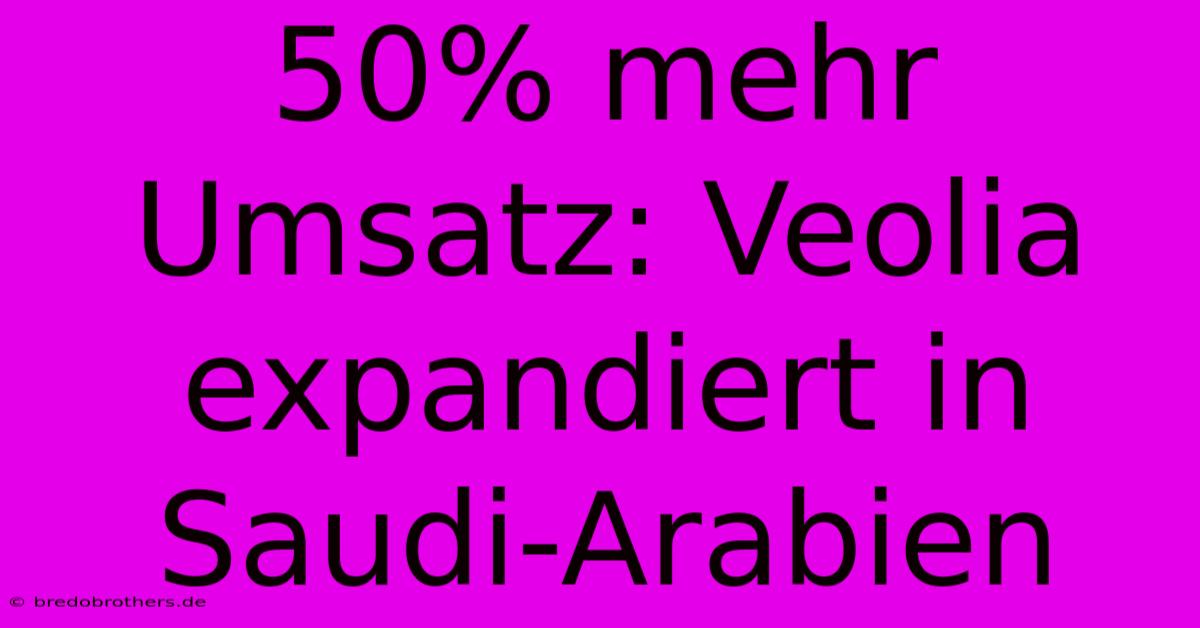 50% mehr Umsatz: Veolia expandiert in Saudi-Arabien

© bredobrothers.de